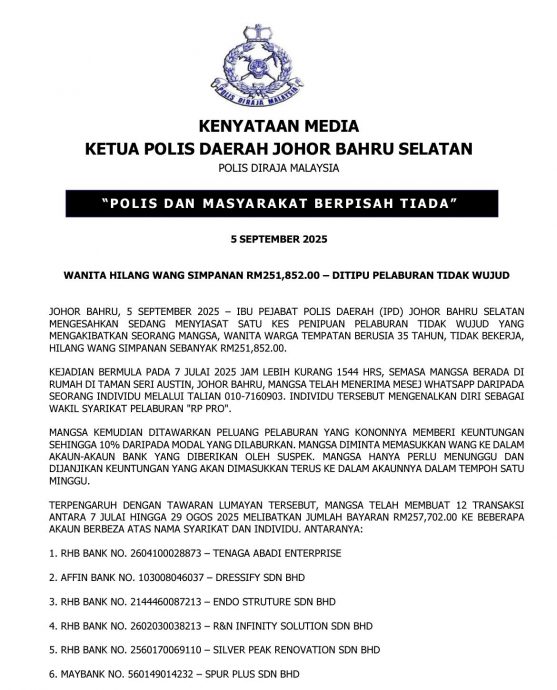 POLIS DIRAJA MALAYSIA

KENYATAAN MEDIA
KETUA POLIS DAERAH JOHOR BAHRU SELATAN
POLIS DIRAJA MALAYSIA

"POLIS DAN MASYARAKAT BERPISAH TIADA"

5 SEPTEMBER 2025

WANITA HILANG WANG SIMPANAN RM251,852.00 – DITIPU PELABURAN TIDAK WUJUD

JOHOR BAHRU, 5 SEPTEMBER 2025 – IBU PEJABAT POLIS DAERAH (IPD) JOHOR BAHRU SELATAN MENGESAHKAN SEDANG MENYIASAT SATU KES PENIPUAN PELABURAN TIDAK WUJUD YANG MENGAKIBATKAN SEORANG MANGSA, WANITA WARGA TEMPATAN BERUSIA 35 TAHUN, TIDAK BEKERJA, HILANG WANG SIMPANAN SEBANYAK RM251,852.00.

KEJADIAN BERMULA PADA 7 JULAI 2025 JAM LEBIH KURANG 1544 HRS, SEMASA MANGSA BERADA DI RUMAH DI TAMAN SERI AUSTIN, JOHOR BAHRU, MANGSA TELAH MENERIMA MESEJ WHATSAPP DARIPADA SEORANG INDIVIDU MELALUI TALIAN 010-7160903. INDIVIDU TERSEBUT MENGENALKAN DIRI SEBAGAI WAKIL SYARIKAT PELABURAN "RP PRO".

MANGSA KEMUDIAN DITAWARKAN PELUANG PELABURAN YANG KONONNYA MEMBERI KEUNTUNGAN SEHINGGA 10% DARIPADA MODAL YANG DILABURKAN. MANGSA DIMINTA MEMASUKKAN WANG KE DALAM AKAUN-AKAUN BANK YANG DIBERIKAN OLEH SUSPEK. MANGSA HANYA PERLU MENUNGGU DAN DIJANJIKAN KEUNTUNGAN YANG AKAN DIMASUKKAN TERUS KE DALAM AKAUNNYA DALAM TEMPOH SATU MINGGU.

TERPENGARUH DENGAN TAWARAN LUMAYAN TERSEBUT, MANGSA TELAH MEMBUAT 12 TRANSAKSI ANTARA 7 JULAI HINGGA 29 OGOS 2025 MELIBATKAN JUMLAH BAYARAN RM257,702.00 KE BEBERAPA AKAUN BERBEZA ATAS NAMA SYARIKAT DAN INDIVIDU. ANTARANYA:

1. RHB BANK NO. 2604100028873 – TENAGA ABADI ENTERPRISE

2. AFFIN BANK NO. 103008046037 – DRESSIFY SDN BHD

3. RHB BANK NO. 2144460087213 – ENDO STRUTURE SDN BHD

4. RHB BANK NO. 2602030038213 – R&N INFINITY SOLUTION SDN BHD

5. RHB BANK NO. 2560170069110 – SILVER PEAK RENOVATION SDN BHD

6. MAYBANK NO. 560149014232 – SPUR PLUS SDN BHD